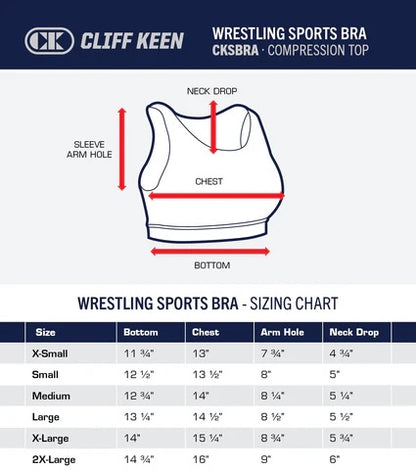 CK CLIFF KEEN

WRESTLING SPORTS BRA
CKSBRA · COMPRESSION TOP

NECK DROP

SLEEVE ARM HOLE

CHEST

BOTTOM

WRESTLING SPORTS BRA - SIZING CHART

| Size | Bottom | Chest | Arm Hole | Neck Drop |
|---|---|---|---|---|
| X-Small | 11 ¾" | 13" | 7 ¾" | 4 ¾" |
| Small | 12 ½" | 13 ½" | 8" | 5" |
| Medium | 12 ¾" | 14" | 8 ¼" | 5 ¼" |
| Large | 13 ¼" | 14 ½" | 8 ½" | 5 ½" |
| X-Large | 14" | 15 ¼" | 8 ¾" | 5 ¾" |
| 2X-Large | 14 ¾" | 16" | 9" | 6" |